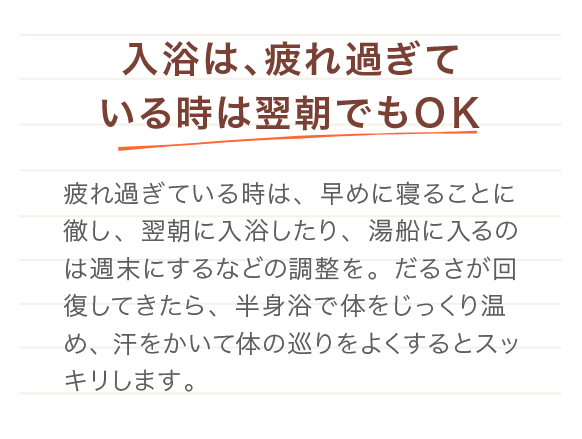 入浴は、疲れ過ぎている時は翌朝でもOK

疲れ過ぎている時は、早めに寝ることに徹し、翌朝に入浴したり、湯船に入るのは週末にするなどの調整を。だるさが回復してきたら、半身浴で体をじっくり温め、汗をかいて体の巡りをよくするとスッキリします。